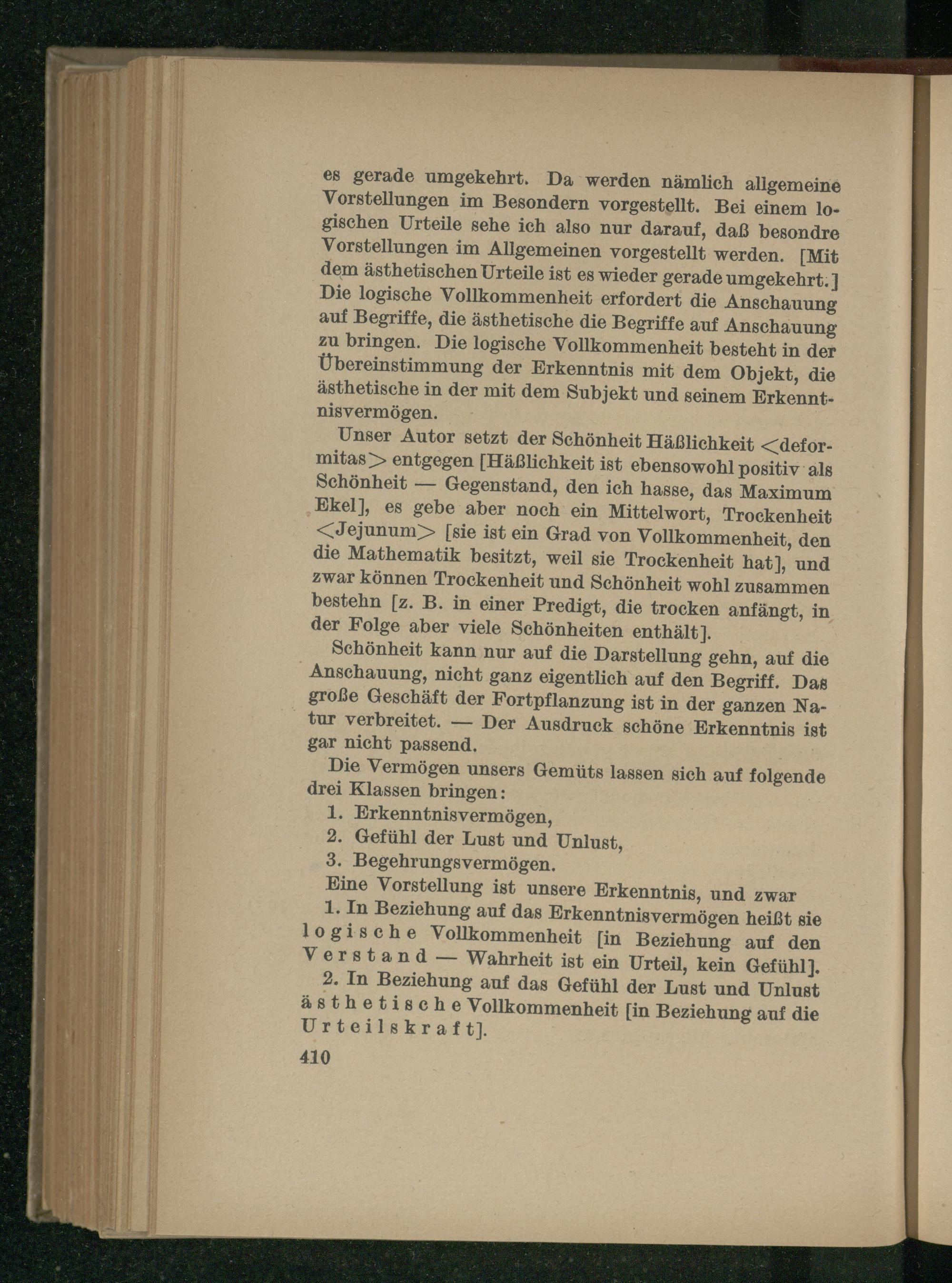 es gerade umgekehrt. Da werden nämlich allgemeine Vorstellungen im Besondern vorgestellt. Bei einem logischen Urteile sehe ich also nur darauf, daß besondre Vorstellungen im Allgemeinen vorgestellt werden. [Mit dem ästhetischen Urteile ist es wieder gerade umgekehrt.] Die logische Vollkommenheit erfordert die Anschauung auf Begriffe, die ästhetische die Begriffe auf Anschauung zu bringen. Die logische Vollkommenheit besteht in der Übereinstimmung der Erkenntnis mit dem Objekt, die ästhetische in der mit dem Subjekt und seinem Erkenntnisvermögen.

Unser Autor setzt der Schönheit Häßlichkeit <deformitas> entgegen [Häßlichkeit ist ebensowohl positiv als Schönheit — Gegenstand, den ich hasse, das Maximum Ekel], es gebe aber noch ein Mittelwort, Trockenheit <Jejunum> [sie ist ein Grad von Vollkommenheit, den die Mathematik besitzt, weil sie Trockenheit hat], und zwar können Trockenheit und Schönheit wohl zusammen bestehn [z. B. in einer Predigt, die trocken anfängt, in der Folge aber viele Schönheiten enthält].

Schönheit kann nur auf die Darstellung gehn, auf die Anschauung, nicht ganz eigentlich auf den Begriff. Das große Geschäft der Fortpflanzung ist in der ganzen Natur verbreitet. — Der Ausdruck schöne Erkenntnis ist gar nicht passend.

Die Vermögen unsers Gemüts lassen sich auf folgende drei Klassen bringen:

1. Erkenntnisvermögen,

2. Gefühl der Lust und Unlust,

3. Begehrungsvermögen.

Eine Vorstellung ist unsere Erkenntnis, und zwar

1. In Beziehung auf das Erkenntnisvermögen heißt sie logische Vollkommenheit [in Beziehung auf den Verstand — Wahrheit ist ein Urteil, kein Gefühl].

2. In Beziehung auf das Gefühl der Lust und Unlust ästhetische Vollkommenheit [in Beziehung auf die Urteilskraft].

410